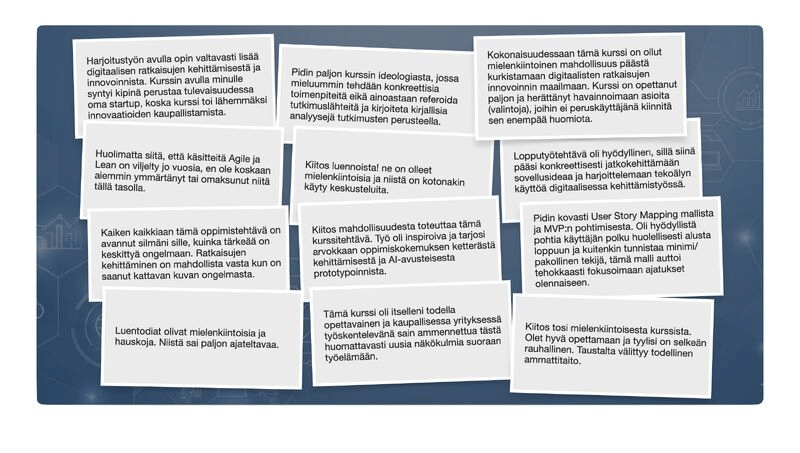 Harjoitustyön avulla opin valtavasti lisää digitaalisen ratkaisujen kehittämisestä ja innovoinnista. Kurssin avulla minulle syntyi kipinä perustaa tulevaisuudessa oma startup, koska kurssi toi lähemmäksi innovaatioiden kaupallistamista.

Huolimatta siitä, että käsitteitä Agile ja Lean on viljelty jo vuosia, en ole koskaan aiemmin ymmärtänyt tai omaksunut niitä tällä tasolla.

Kaiken kaikkiaan tämä oppimistehtävä on avannut silmäni sille, kuinka tärkeää on keskittyä ongelmaan. Ratkaisujen kehittäminen on mahdollista vasta kun on saanut kattavan kuvan ongelmasta.

Luentodiat olivat mielenkiintoisia ja hauskoja. Niistä sai paljon ajateltavaa.

Pidin paljon kurssin ideologiasta, jossa mieluummin tehdään konkreettisia toimenpiteitä eikä ainoastaan referoida tutkimuslähteitä ja kirjoiteta kirjallisia analyysejä tutkimusten perusteella.

Kiitos luennoista! ne on olleet mielenkiintoisia ja niistä on kotonakin käyty keskusteluita.

Kiitos mahdollisuudesta toteuttaa tämä kurssitehtävä. Työ oli inspiroiva ja tarjosi arvokkaan oppimiskokemuksen ketterästä kehittämisestä ja AI-avusteisesta prototypoinnista.

Tämä kurssi oli itselleni todella opettavainen ja kaupallisessa yrityksessä työskentelevänä sain ammennettua tästä huomattavasti uusia näkökulmia suoraan työelämään.

Kokonaisuudessaan tämä kurssi on ollut mielenkiintoinen mahdollisuus päästä kurkistamaan digitaalisten ratkaisujen innovoinnin maailmaan. Kurssi on opettanut paljon ja herättänyt havainnoimaan asioita (valintoja), joihin ei peruskäyttäjänä kiinnitä sen enempää huomiota.

Lopputyötehtävä oli hyödyllinen, sillä siinä pääsi konkreettisesti jatkokehittämään sovellusideaa ja harjoittelemaan tekoälyn käyttöä digitaalisessa kehittämistyössä.

Pidin kovasti User Story Mapping mallista ja MVP:n pohtimisesta. Oli hyödyllistä pohtia käyttäjän polku huolellisesti alusta loppuun ja kuitenkin tunnistaa minimi/pakollinen tekijä, tämä malli auttoi tehokkaasti fokusoimaan ajatukset olennaiseen.

Kiitos tosi mielenkiintoisesta kurssista. Olet hyvä opettamaan ja tyylisi on selkeän rauhallinen. Taustalta välittyy todellinen ammattitaito.